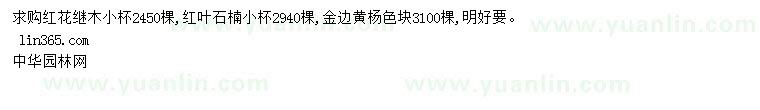 求购红花继木小杯2450棵,红叶石楠小杯2940棵,金边黄杨色块3100棵,明好要。

lin365.com

中华园林网

www.yuanlin.com www.yuanlin.com www.yuanlin.com www.yuanlin.com